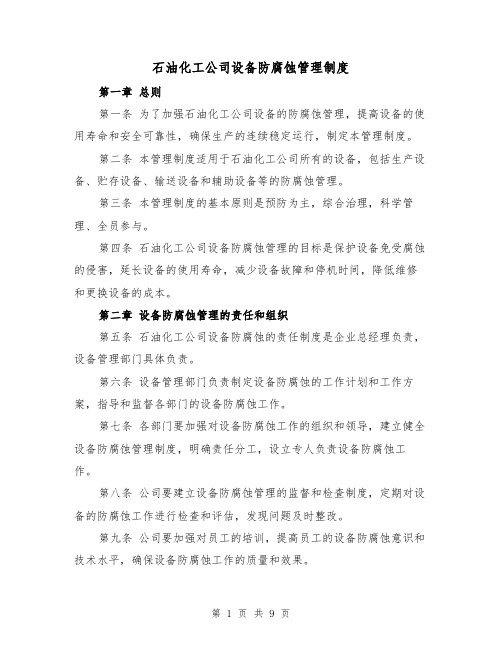 石油化工公司设备防腐蚀管理制度

第一章 总则

第一条 为了加强石油化工公司设备的防腐蚀管理，提高设备的使用寿命和安全可靠性，确保生产的连续稳定运行，制定本管理制度。

第二条 本管理制度适用于石油化工公司所有的设备，包括生产设备、贮存设备、输送设备和辅助设备等的防腐蚀管理。

第三条 本管理制度的基本原则是预防为主，综合治理，科学管理、全员参与。

第四条 石油化工公司设备防腐蚀管理的目标是保护设备免受腐蚀的侵害，延长设备的使用寿命，减少设备故障和停机时间，降低维修和更换设备的成本。

第二章 设备防腐蚀管理的责任和组织

第五条 石油化工公司设备防腐蚀的责任制度是企业总经理负责，设备管理部门具体负责。

第六条 设备管理部门负责制定设备防腐蚀的工作计划和工作方案，指导和监督各部门的设备防腐蚀工作。

第七条 各部门要加强对设备防腐蚀工作的组织和领导，建立健全设备防腐蚀管理制度，明确责任分工，设立专人负责设备防腐蚀工作。

第八条 公司要建立设备防腐蚀管理的监督和检查制度，定期对设备的防腐蚀工作进行检查和评估，发现问题及时整改。

第九条 公司要加强对员工的培训，提高员工的设备防腐蚀意识和技术水平，确保设备防腐蚀工作的质量和效果。

第 1 页 共 9 页